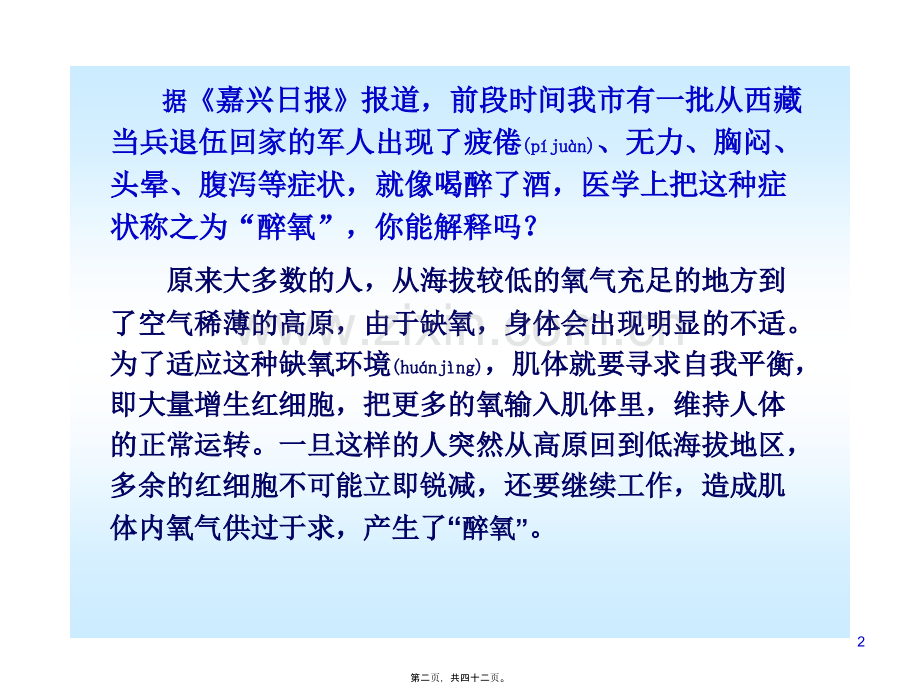 据《嘉兴日报》报道，前段时间我市有一批从西藏当兵退伍回家的军人出现了疲倦(píjuàn)、无力、胸闷、头晕、腹泻等症状，就像喝醉了酒，医学上把这种症状称之为“醉氧”，你能解释吗？

原来大多数的人，从海拔较低的氧气充足的地方到了空气稀薄的高原，由于缺氧，身体会出现明显的不适。为了适应这种缺氧环境(huánjìng)，肌体就要寻求自我平衡，即大量增生红细胞，把更多的氧输入肌体里，维持人体的正常运转。一旦这样的人突然从高原回到低海拔地区，多余的红细胞不可能立即锐减，还要继续工作，造成肌体内氧气供过于求，产生了“醉氧”。

2

第二页，共四十二页。

www.zixin.com.cn